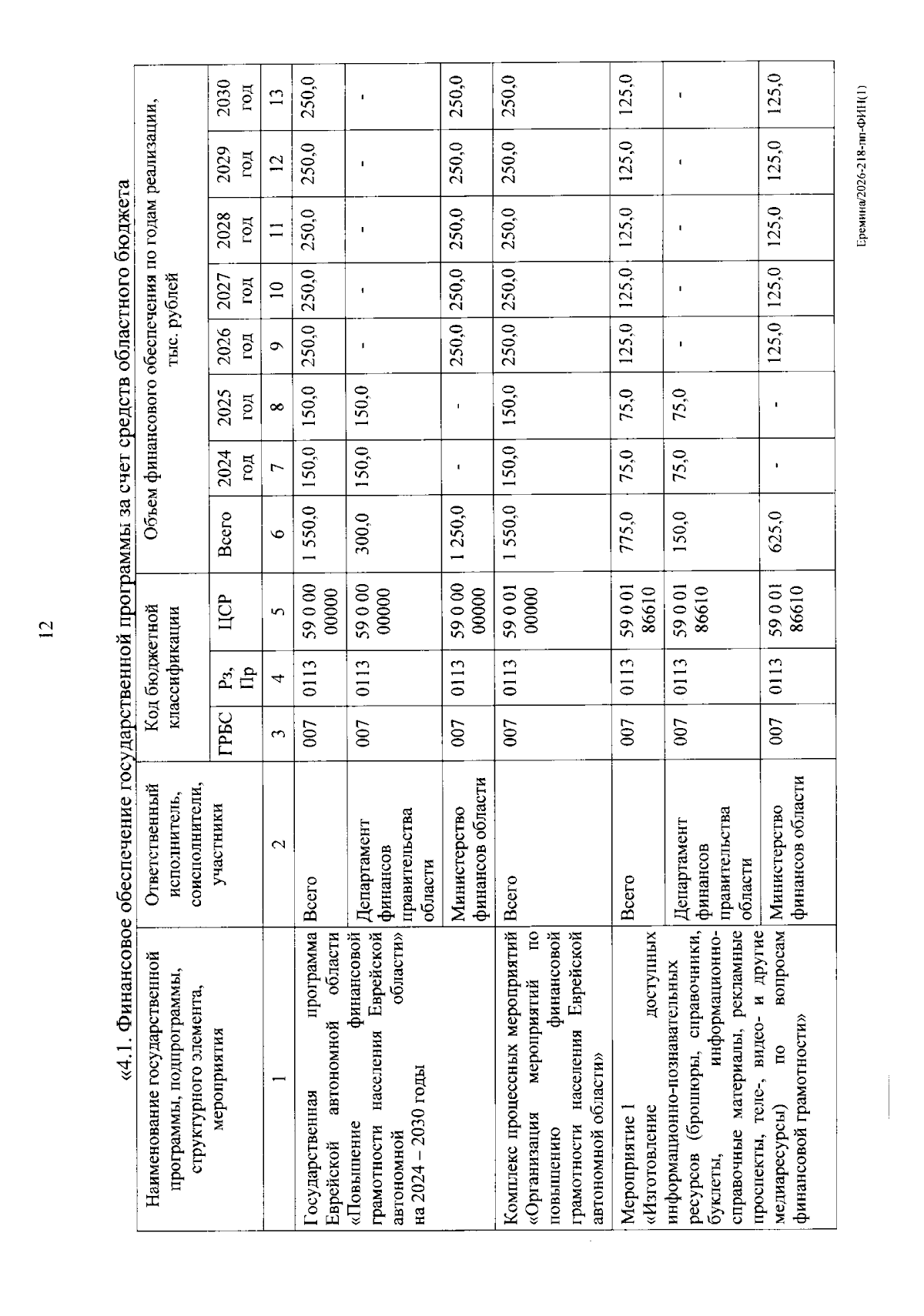 12

«4.1. Финансовое обеспечение государственной программы за счет средств областного бюджета

| Наименование государственной программы, подпрограммы, структурного элемента, мероприятия | Ответственный исполнитель, соисполнители, участники | Код бюджетной классификации | | | Объем финансового обеспечения по годам реализации, тыс. рублей | | | | | | | |
|---|---|---|---|---|---|---|---|---|---|---|---|---|
| | | ГРБС | Рз, Пр | ЦСР | Всего | 2024 год | 2025 год | 2026 год | 2027 год | 2028 год | 2029 год | 2030 год |
| 1 | 2 | 3 | 4 | 5 | 6 | 7 | 8 | 9 | 10 | 11 | 12 | 13 |
| Государственная программа Еврейской автономной области «Повышение финансовой грамотности населения Еврейской автономной области» на 2024 – 2030 годы | Всего | 007 | 0113 | 59 0 00 00000 | 1 550,0 | 150,0 | 150,0 | 250,0 | 250,0 | 250,0 | 250,0 | 250,0 |
| | Департамент финансов правительства области | 007 | 0113 | 59 0 00 00000 | 300,0 | 150,0 | 150,0 | - | - | - | - | - |
| | Министерство финансов области | 007 | 0113 | 59 0 00 00000 | 1 250,0 | - | - | 250,0 | 250,0 | 250,0 | 250,0 | 250,0 |
| Комплекс процессных мероприятий «Организация мероприятий по повышению финансовой грамотности населения Еврейской автономной области» | Всего | 007 | 0113 | 59 0 01 00000 | 1 550,0 | 150,0 | 150,0 | 250,0 | 250,0 | 250,0 | 250,0 | 250,0 |
| Мероприятие 1 «Изготовление доступных информационно-познавательных ресурсов (брошюры, справочники, буклеты, информационно-справочные материалы, рекламные проспекты, теле-, видео- и другие медиаресурсы) по вопросам финансовой грамотности» | Всего | 007 | 0113 | 59 0 01 86610 | 775,0 | 75,0 | 75,0 | 125,0 | 125,0 | 125,0 | 125,0 | 125,0 |
| | Департамент финансов правительства области | 007 | 0113 | 59 0 01 86610 | 150,0 | 75,0 | 75,0 | - | - | - | - | - |
| | Министерство финансов области | 007 | 0113 | 59 0 01 86610 | 625,0 | - | - | 125,0 | 125,0 | 125,0 | 125,0 | 125,0 |

Еремина/2026-218-пп-ФИН(1)